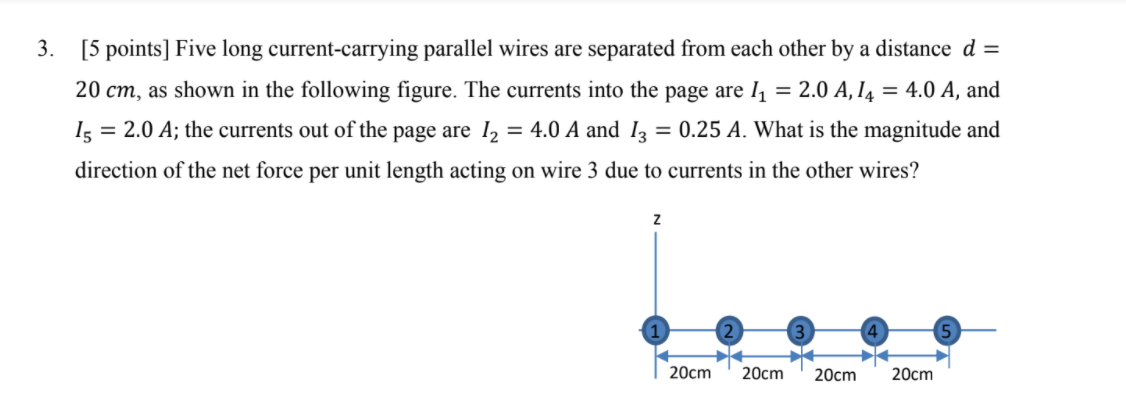 3. [5 points] Five long current-carrying parallel wires are separated from each other by a distance $d = 20\ cm$, as shown in the following figure. The currents into the page are $I_1 = 2.0\ A, I_4 = 4.0\ A$, and $I_5 = 2.0\ A$; the currents out of the page are $I_2 = 4.0\ A$ and $I_3 = 0.25\ A$. What is the magnitude and direction of the net force per unit length acting on wire 3 due to currents in the other wires?

z

1 2 3 4 5

20cm 20cm 20cm 20cm